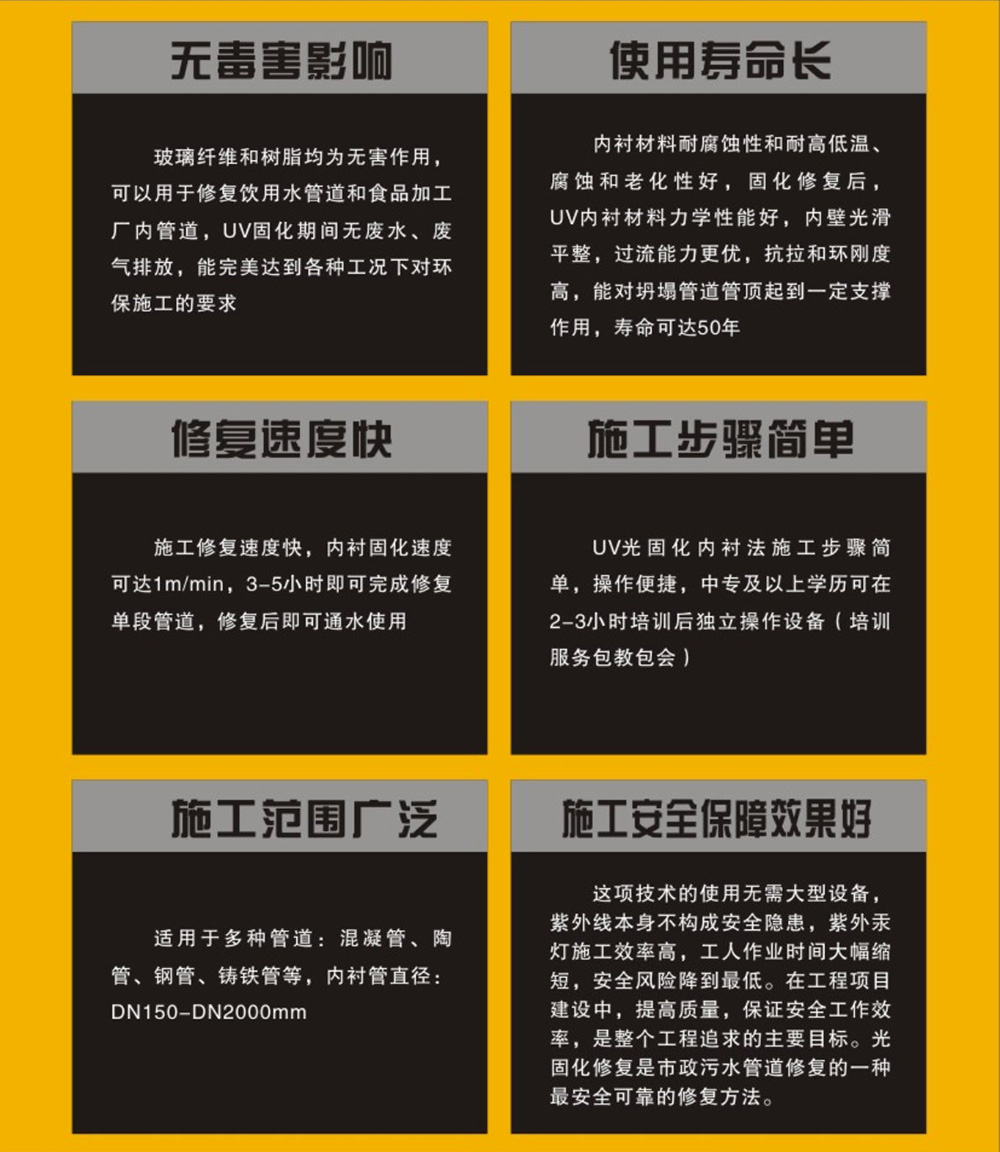 无毒害影响

玻璃纤维和树脂均为无害作用，可以用于修复饮用水管道和食品加工厂内管道，UV固化期间无废水、废气排放，能完美达到各种工况下对环保施工的要求

使用寿命长

内衬材料耐腐蚀性和耐高低温、腐蚀和老化性好，固化修复后，UV内衬材料力学性能好，内壁光滑平整，过流能力更优，抗拉和环刚度高，能对坍塌管道管顶起到一定支撑作用，寿命可达50年

修复速度快

施工修复速度快，内衬固化速度可达1m/min，3-5小时即可完成修复单段管道，修复后即可通水使用

施工步骤简单

UV光固化内衬法施工步骤简单，操作便捷，中专及以上学历可在2-3小时培训后独立操作设备（培训服务包教包会）

施工范围广泛

适用于多种管道：混凝管、陶管、钢管、铸铁管等，内衬管直径：DN150-DN2000mm

施工安全保障效果好

这项技术的使用无需大型设备，紫外线本身不构成安全隐患，紫外汞灯施工效率高，工人作业时间大幅缩短，安全风险降到最低。在工程项目建设中，提高质量，保证安全工作效率，是整个工程追求的主要目标。光固化修复是市政污水管道修复的一种最安全可靠的修复方法。